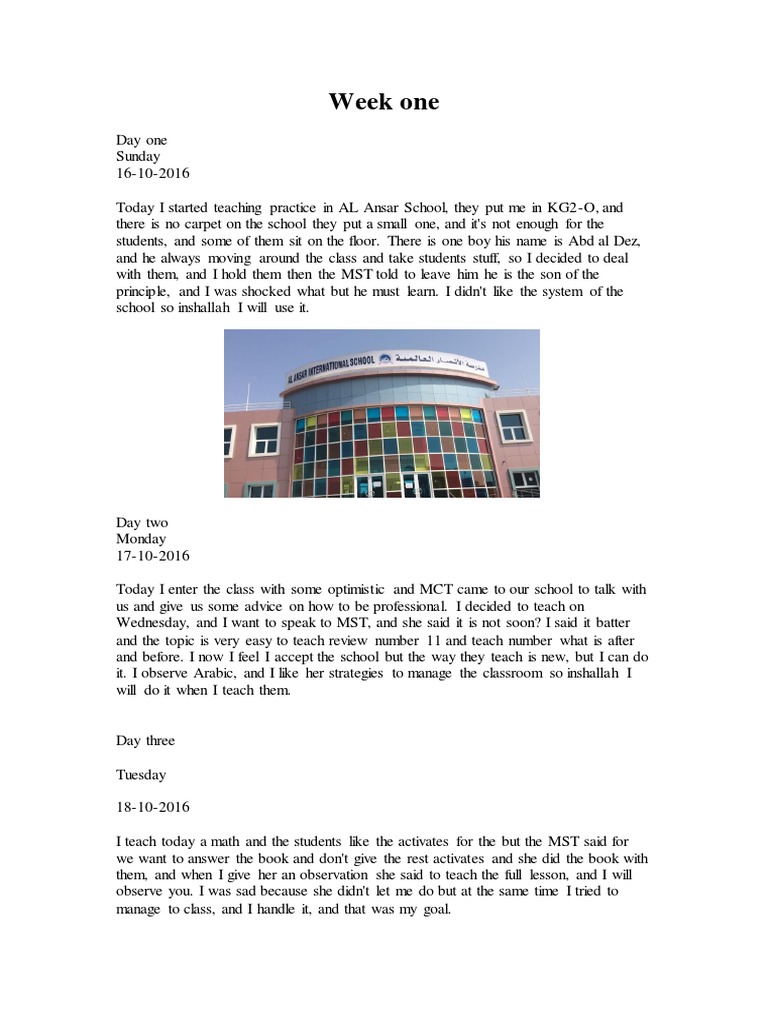 Week one

Day one
Sunday
16-10-2016

Today I started teaching practice in AL Ansar School, they put me in KG2-O, and there is no carpet on the school they put a small one, and it's not enough for the students, and some of them sit on the floor. There is one boy his name is Abd al Dez, and he always moving around the class and take students stuff, so I decided to deal with them, and I hold them then the MST told to leave him he is the son of the principle, and I was shocked what but he must learn. I didn't like the system of the school so inshallah I will use it.

AL ANSAR INTERNATIONAL SCHOOL مدرسة الأنصار العالمية

Day two
Monday
17-10-2016

Today I enter the class with some optimistic and MCT came to our school to talk with us and give us some advice on how to be professional. I decided to teach on Wednesday, and I want to speak to MST, and she said it is not soon? I said it batter and the topic is very easy to teach review number 11 and teach number what is after and before. I now I feel I accept the school but the way they teach is new, but I can do it. I observe Arabic, and I like her strategies to manage the classroom so inshallah I will do it when I teach them.

Day three

Tuesday

18-10-2016

I teach today a math and the students like the activates for the but the MST said for we want to answer the book and don't give the rest activates and she did the book with them, and when I give her an observation she said to teach the full lesson, and I will observe you. I was sad because she didn't let me do but at the same time I tried to manage to class, and I handle it, and that was my goal.